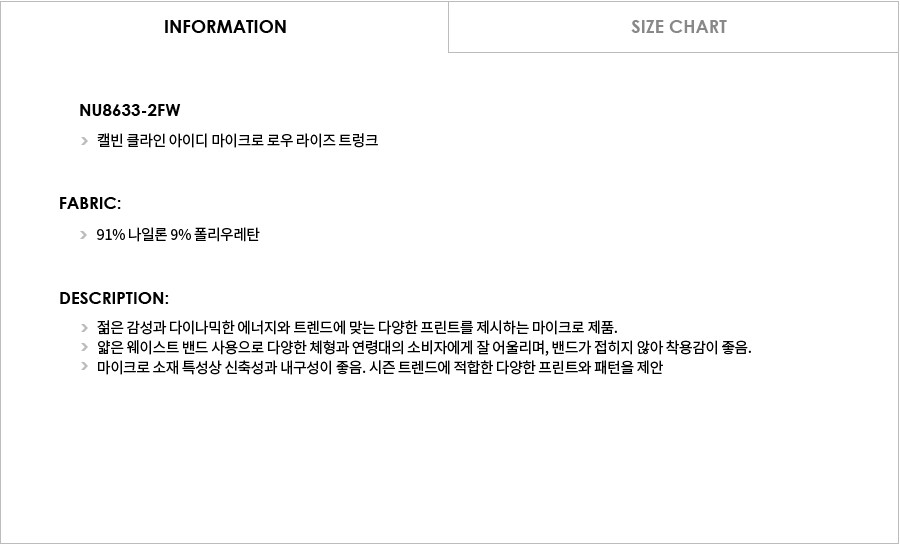 INFORMATION

SIZE CHART

NU8633-2FW

> 캘빈 클라인 아이디 마이크로 로우 라이즈 트렁크

FABRIC:

> 91% 나일론 9% 폴리우레탄

DESCRIPTION:

> 젊은 감성과 다이나믹한 에너지와 트렌드에 맞는 다양한 프린트를 제시하는 마이크로 제품.
> 얇은 웨이스트 밴드 사용으로 다양한 체형과 연령대의 소비자에게 잘 어울리며, 밴드가 접히지 않아 착용감이 좋음.
> 마이크로 소재 특성상 신축성과 내구성이 좋음. 시즌 트렌드에 적합한 다양한 프린트와 패턴을 제안